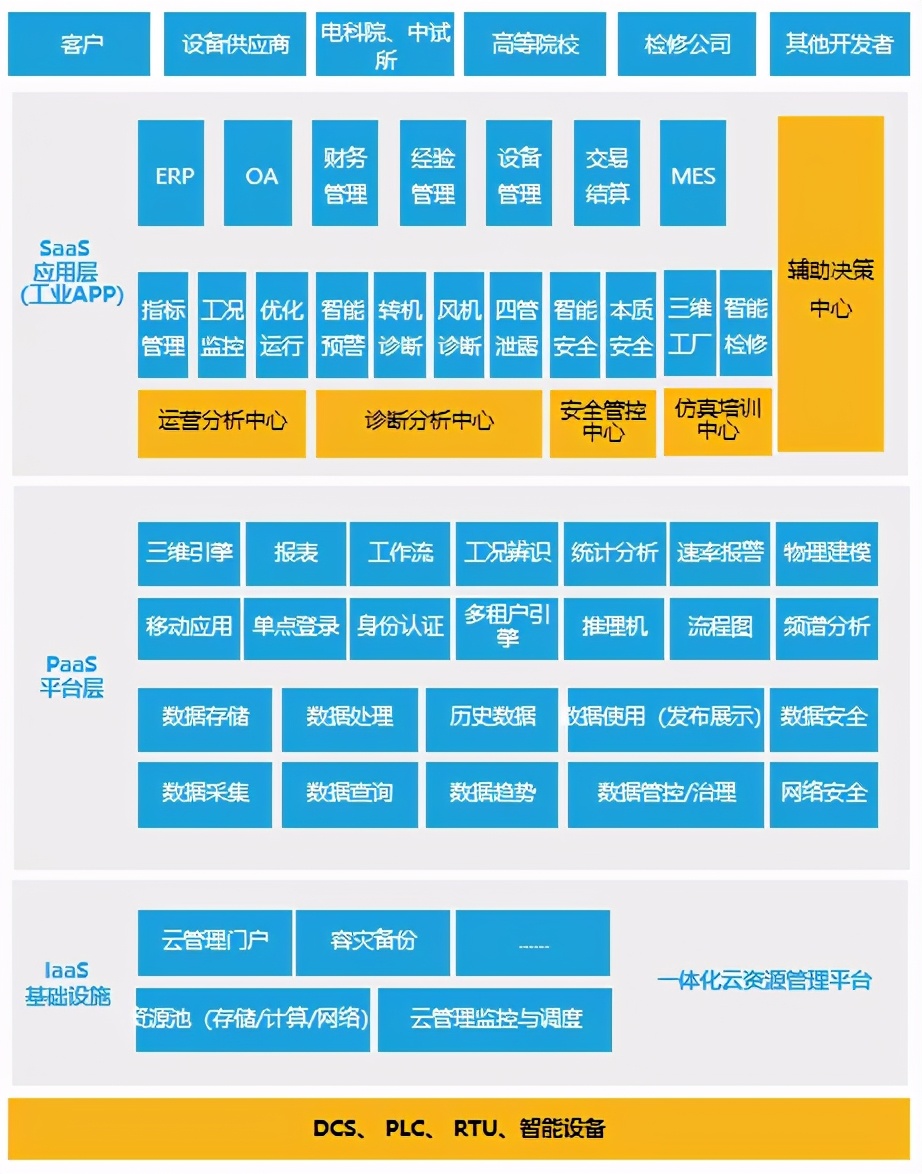 客户 设备供应商 电科院、中试所 高等院校 检修公司 其他开发者

SaaS
应用层
(工业APP)

ERP OA 财务管理 经验管理 设备管理 交易结算 MES

辅助决策中心

指标管理 工况监控 优化运行 智能预警 转机诊断 风机诊断 四管泄露 智能安全 本质安全 三维工厂 智能检修

运营分析中心 诊断分析中心 安全管控中心 仿真培训中心

PaaS
平台层

三维引擎 报表 工作流 工况辨识 统计分析 速率报警 物理建模

移动应用 单点登录 身份认证 多租户引擎 推理机 流程图 频谱分析

数据存储 数据处理 历史数据 数据使用（发布展示） 数据安全

数据采集 数据查询 数据趋势 数据管控/治理 网络安全

IaaS
基础设施

云管理门户 容灾备份 ......

资源池（存储/计算/网络） 云管理监控与调度

一体化云资源管理平台

DCS、 PLC、 RTU、智能设备